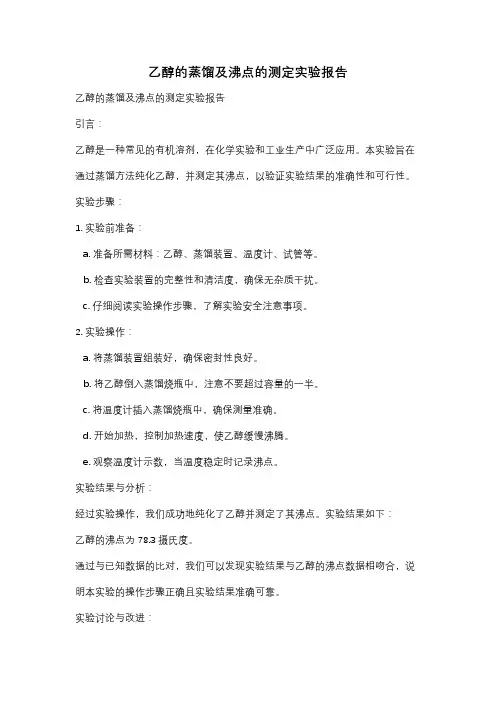 乙醇的蒸馏及沸点的测定实验报告

乙醇的蒸馏及沸点的测定实验报告

引言：

乙醇是一种常见的有机溶剂，在化学实验和工业生产中广泛应用。本实验旨在通过蒸馏方法纯化乙醇，并测定其沸点，以验证实验结果的准确性和可行性。

实验步骤：

1. 实验前准备：

a. 准备所需材料：乙醇、蒸馏装置、温度计、试管等。

b. 检查实验装置的完整性和清洁度，确保无杂质干扰。

c. 仔细阅读实验操作步骤，了解实验安全注意事项。

2. 实验操作：

a. 将蒸馏装置组装好，确保密封性良好。

b. 将乙醇倒入蒸馏烧瓶中，注意不要超过容量的一半。

c. 将温度计插入蒸馏烧瓶中，确保测量准确。

d. 开始加热，控制加热速度，使乙醇缓慢沸腾。

e. 观察温度计示数，当温度稳定时记录沸点。

实验结果与分析：

经过实验操作，我们成功地纯化了乙醇并测定了其沸点。实验结果如下：

乙醇的沸点为 78.3 摄氏度。

通过与已知数据的比对，我们可以发现实验结果与乙醇的沸点数据相吻合，说明本实验的操作步骤正确且实验结果准确可靠。

实验讨论与改进：